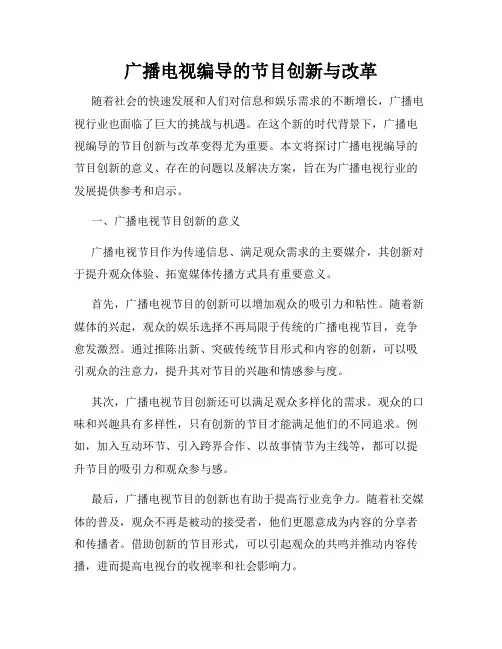 广播电视编导的节目创新与改革

随着社会的快速发展和人们对信息和娱乐需求的不断增长，广播电视行业也面临了巨大的挑战与机遇。在这个新的时代背景下，广播电视编导的节目创新与改革变得尤为重要。本文将探讨广播电视编导的节目创新的意义、存在的问题以及解决方案，旨在为广播电视行业的发展提供参考和启示。

一、广播电视节目创新的意义

广播电视节目作为传递信息、满足观众需求的主要媒介，其创新对于提升观众体验、拓宽媒体传播方式具有重要意义。

首先，广播电视节目的创新可以增加观众的吸引力和粘性。随着新媒体的兴起，观众的娱乐选择不再局限于传统的广播电视节目，竞争愈发激烈。通过推陈出新、突破传统节目形式和内容的创新，可以吸引观众的注意力，提升其对节目的兴趣和情感参与度。

其次，广播电视节目创新还可以满足观众多样化的需求。观众的口味和兴趣具有多样性，只有创新的节目才能满足他们的不同追求。例如，加入互动环节、引入跨界合作、以故事情节为主线等，都可以提升节目的吸引力和观众参与感。

最后，广播电视节目的创新也有助于提高行业竞争力。随着社交媒体的普及，观众不再是被动的接受者，他们更愿意成为内容的分享者和传播者。借助创新的节目形式，可以引起观众的共鸣并推动内容传播，进而提高电视台的收视率和社会影响力。